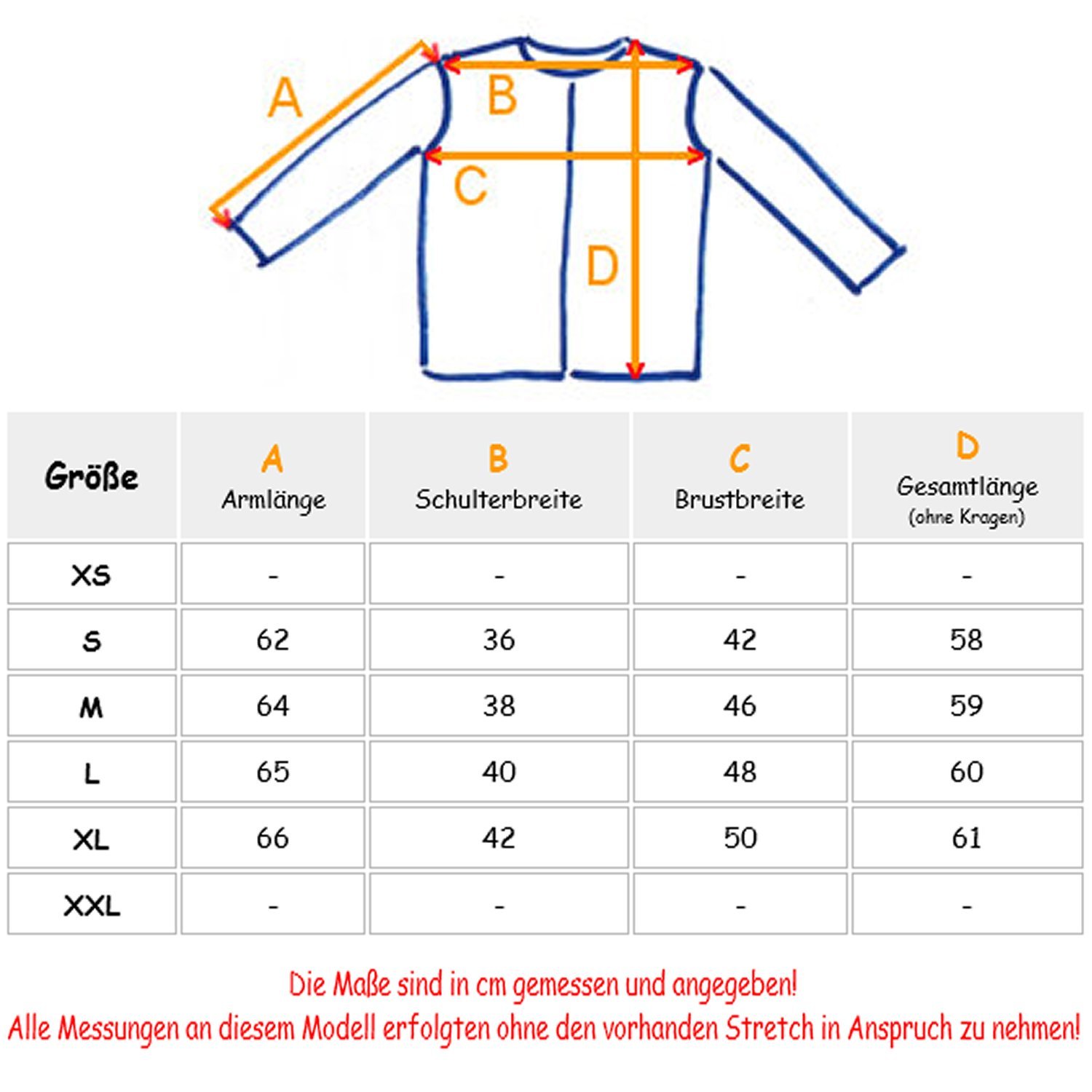 A
B
C
D

| Größe | A Armlänge | B Schulterbreite | C Brustbreite | D Gesamtlänge (ohne Kragen) |
|---|---|---|---|---|
| XS | - | - | - | - |
| S | 62 | 36 | 42 | 58 |
| M | 64 | 38 | 46 | 59 |
| L | 65 | 40 | 48 | 60 |
| XL | 66 | 42 | 50 | 61 |
| XXL | - | - | - | - |

Die Maße sind in cm gemessen und angegeben!
Alle Messungen an diesem Modell erfolgten ohne den vorhanden Stretch in Anspruch zu nehmen!